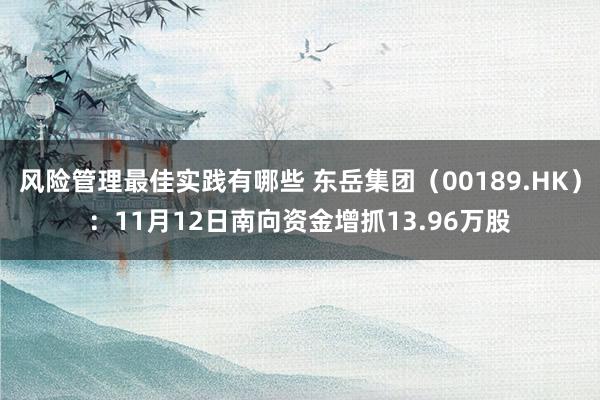 风险管理最佳实践有哪些 东岳集团（00189.HK）：11月12日南向资金增抓13.96万股